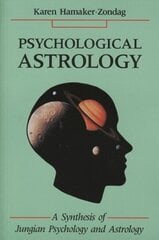 Karen Hamaker-Zondag

PSYCHOLOGICAL ASTROLOGY

A Synthesis of Jungian Psychology and Astrology